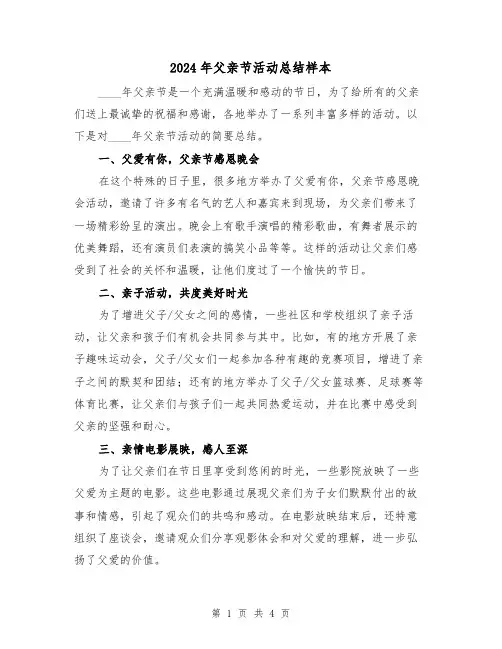 2024年父亲节活动总结样本

____年父亲节是一个充满温暖和感动的节日，为了给所有的父亲们送上最诚挚的祝福和感谢，各地举办了一系列丰富多样的活动。以下是对____年父亲节活动的简要总结。

一、父爱有你，父亲节感恩晚会

在这个特殊的日子里，很多地方举办了父爱有你，父亲节感恩晚会活动，邀请了许多有名气的艺人和嘉宾来到现场，为父亲们带来了一场精彩纷呈的演出。晚会上有歌手演唱的精彩歌曲，有舞者展示的优美舞蹈，还有演员们表演的搞笑小品等等。这样的活动让父亲们感受到了社会的关怀和温暖，让他们度过了一个愉快的节日。

二、亲子活动，共度美好时光

为了增进父子/父女之间的感情，一些社区和学校组织了亲子活动，让父亲和孩子们有机会共同参与其中。比如，有的地方开展了亲子趣味运动会，父子/父女们一起参加各种有趣的竞赛项目，增进了亲子之间的默契和团结；还有的地方举办了父子/父女篮球赛、足球赛等体育比赛，让父亲们与孩子们一起共同热爱运动，并在比赛中感受到父亲的坚强和耐心。

三、亲情电影展映，感人至深

为了让父亲们在节日里享受到悠闲的时光，一些影院放映了一些父爱为主题的电影。这些电影通过展现父亲们为子女们默默付出的故事和情感，引起了观众们的共鸣和感动。在电影放映结束后，还特意组织了座谈会，邀请观众们分享观影体会和对父爱的理解，进一步弘扬了父爱的价值。

第 1 页 共 4 页